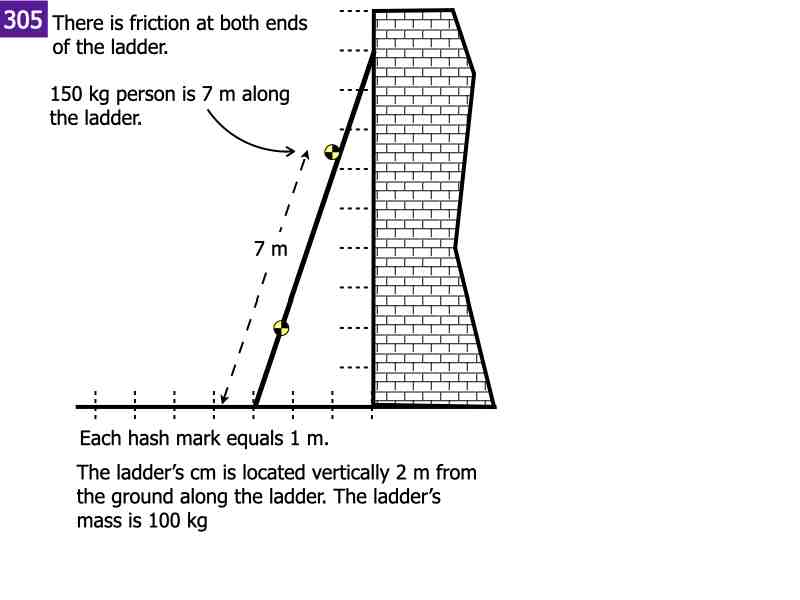 305 There is friction at both ends of the ladder.

150 kg person is 7 m along the ladder.

7 m

Each hash mark equals 1 m.

The ladder's cm is located vertically 2 m from the ground along the ladder. The ladder's mass is 100 kg